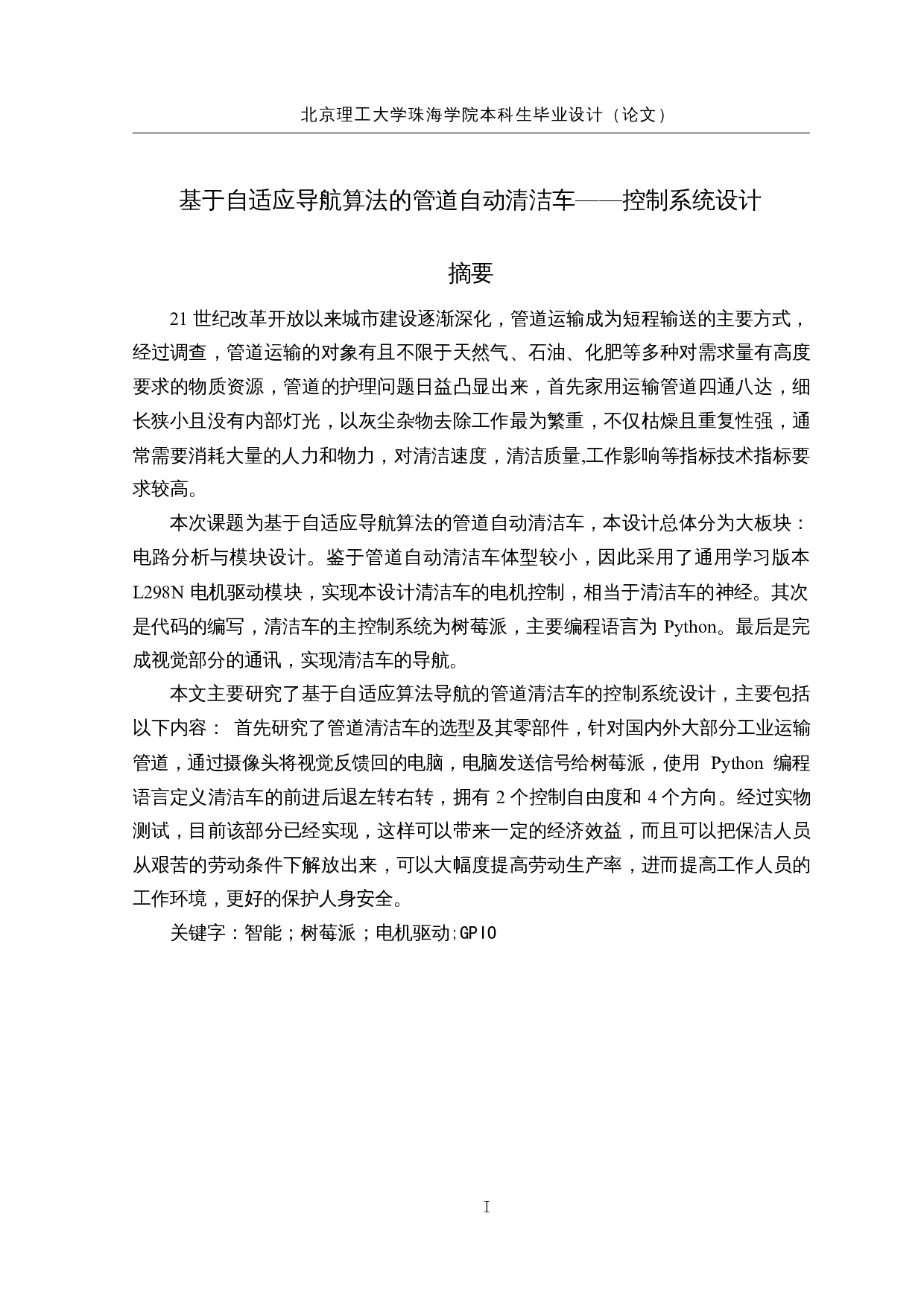 北京理工大学珠海学院本科生毕业设计（论文）

基于自适应导航算法的管道自动清洁车——控制系统设计

摘要

21 世纪改革开放以来城市建设逐渐深化，管道运输成为短程输送的主要方式，经过调查，管道运输的对象有且不限于天然气、石油、化肥等多种对需求量有高度要求的物质资源，管道的护理问题日益凸显出来，首先家用运输管道四通八达，细长狭小且没有内部灯光，以灰尘杂物去除工作最为繁重，不仅枯燥且重复性强，通常需要消耗大量的人力和物力，对清洁速度，清洁质量,工作影响等指标技术指标要求较高。

本次课题为基于自适应导航算法的管道自动清洁车，本设计总体分为大板块：电路分析与模块设计。鉴于管道自动清洁车体型较小，因此采用了通用学习版本 L298N 电机驱动模块，实现本设计清洁车的电机控制，相当于清洁车的神经。其次是代码的编写，清洁车的主控制系统为树莓派，主要编程语言为 Python。最后是完成视觉部分的通讯，实现清洁车的导航。

本文主要研究了基于自适应算法导航的管道清洁车的控制系统设计，主要包括以下内容： 首先研究了管道清洁车的选型及其零部件，针对国内外大部分工业运输管道，通过摄像头将视觉反馈回的电脑，电脑发送信号给树莓派，使用 Python 编程语言定义清洁车的前进后退左转右转，拥有 2 个控制自由度和 4 个方向。经过实物测试，目前该部分已经实现，这样可以带来一定的经济效益，而且可以把保洁人员从艰苦的劳动条件下解放出来，可以大幅度提高劳动生产率，进而提高工作人员的工作环境，更好的保护人身安全。

关键字：智能；树莓派；电机驱动;GPIO

I